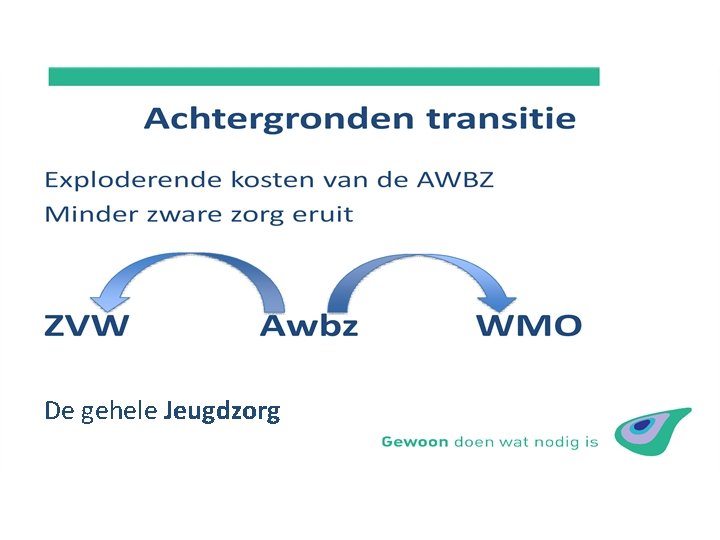 Achtergronden transitie

Exploderende kosten van de AWBZ
Minder zware zorg eruit

ZVW
Awbz
WMO

De gehele Jeugdzorg

Gewoon doen wat nodig is